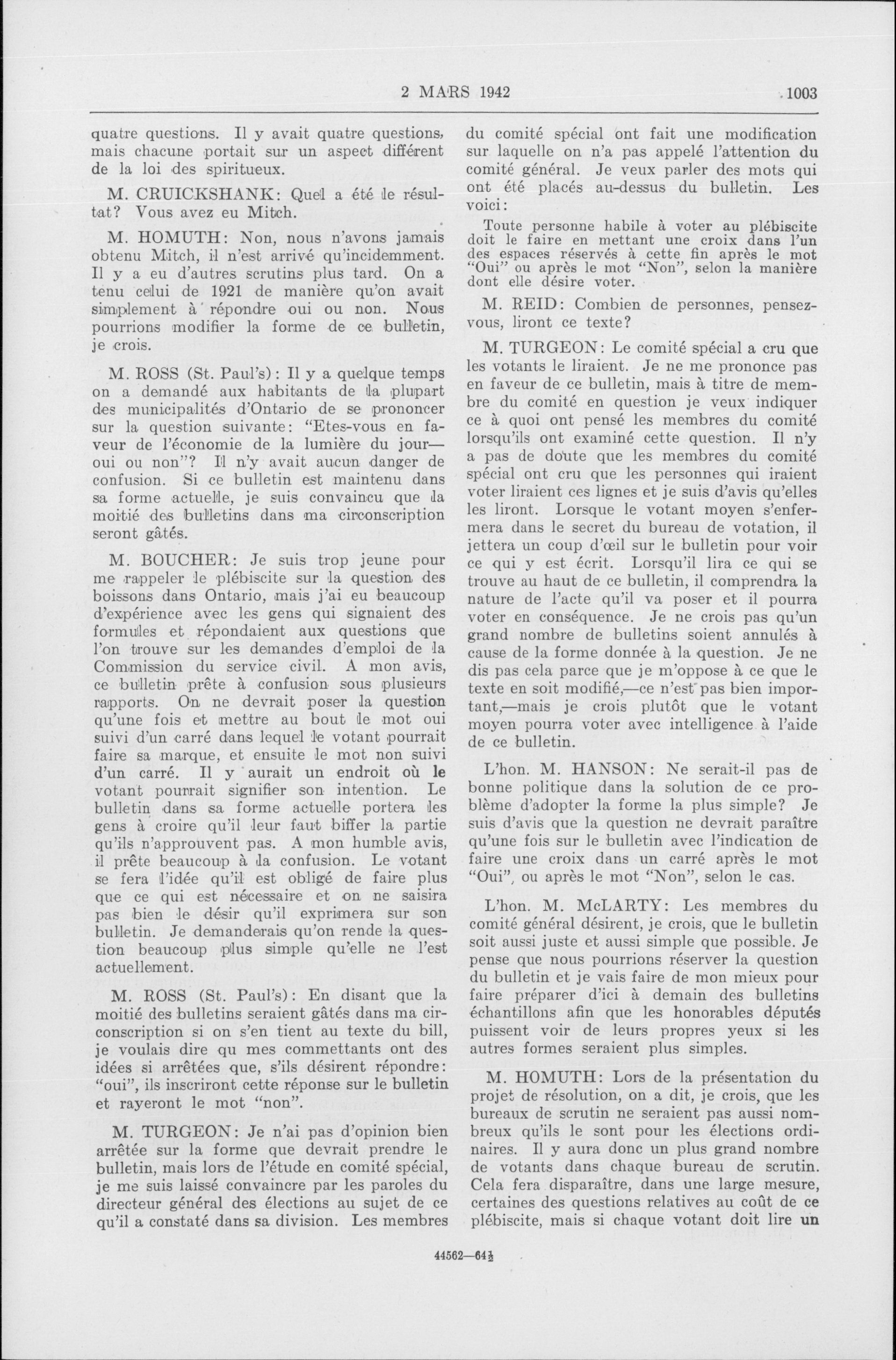 2 MARS 1942 1003

quatre questions. Il y avait quatre questions, mais chacune portait sur un aspect différent de la loi des spiritueux.

M. CRUICKSHANK: Quel a été le résultat? Vous avez eu Mitch.

M. HOMUTH: Non, nous n'avons jamais obtenu Mitch, il n'est arrivé qu'incidemment. Il y a eu d'autres scrutins plus tard. On a tenu celui de 1921 de manière qu'on avait simplement à répondre oui ou non. Nous pourrions modifier la forme de ce bulletin, je crois.

M. ROSS (St. Paul's): Il y a quelque temps on a demandé aux habitants de la plupart des municipalités d'Ontario de se prononcer sur la question suivante: "Etes-vous en faveur de l'économie de la lumière du jour—oui ou non"? Il n'y avait aucun danger de confusion. Si ce bulletin est maintenu dans sa forme actuelle, je suis convaincu que la moitié des bulletins dans ma circonscription seront gâtés.

M. BOUCHER: Je suis trop jeune pour me rappeler le plébiscite sur la question des boissons dans Ontario, mais j'ai eu beaucoup d'expérience avec les gens qui signaient des formules et répondaient aux questions que l'on trouve sur les demandes d'emploi de la Commission du service civil. A mon avis, ce bulletin prête à confusion sous plusieurs rapports. On ne devrait poser la question qu'une fois et mettre au bout le mot oui suivi d'un carré dans lequel le votant pourrait faire sa marque, et ensuite le mot non suivi d'un carré. Il y aurait un endroit où le votant pourrait signifier son intention. Le bulletin dans sa forme actuelle portera les gens à croire qu'il leur faut biffer la partie qu'ils n'approuvent pas. A mon humble avis, il prête beaucoup à la confusion. Le votant se fera l'idée qu'il est obligé de faire plus que ce qui est nécessaire et on ne saisira pas bien le désir qu'il exprimera sur son bulletin. Je demanderais qu'on rende la question beaucoup plus simple qu'elle ne l'est actuellement.

M. ROSS (St. Paul's): En disant que la moitié des bulletins seraient gâtés dans ma circonscription si on s'en tient au texte du bill, je voulais dire qu mes commettants ont des idées si arrêtées que, s'ils désirent répondre: "oui", ils inscriront cette réponse sur le bulletin et rayeront le mot "non".

M. TURGEON: Je n'ai pas d'opinion bien arrêtée sur la forme que devrait prendre le bulletin, mais lors de l'étude en comité spécial, je me suis laissé convaincre par les paroles du directeur général des élections au sujet de ce qu'il a constaté dans sa division. Les membres du comité spécial ont fait une modification sur laquelle on n'a pas appelé l'attention du comité général. Je veux parler des mots qui ont été placés au-dessus du bulletin. Les voici:

Toute personne habile à voter au plébiscite doit le faire en mettant une croix dans l'un des espaces réservés à cette fin après le mot "Oui" ou après le mot "Non", selon la manière dont elle désire voter.

M. REID: Combien de personnes, pensez-vous, liront ce texte?

M. TURGEON: Le comité spécial a cru que les votants le liraient. Je ne me prononce pas en faveur de ce bulletin, mais à titre de membre du comité en question je veux indiquer ce à quoi ont pensé les membres du comité lorsqu'ils ont examiné cette question. Il n'y a pas de doute que les membres du comité spécial ont cru que les personnes qui iraient voter liraient ces lignes et je suis d'avis qu'elles les liront. Lorsque le votant moyen s'enfermera dans le secret du bureau de votation, il jettera un coup d'œil sur le bulletin pour voir ce qui y est écrit. Lorsqu'il lira ce qui se trouve au haut de ce bulletin, il comprendra la nature de l'acte qu'il va poser et il pourra voter en conséquence. Je ne crois pas qu'un grand nombre de bulletins soient annulés à cause de la forme donnée à la question. Je ne dis pas cela parce que je m'oppose à ce que le texte en soit modifié,—ce n'est pas bien important,—mais je crois plutôt que le votant moyen pourra voter avec intelligence à l'aide de ce bulletin.

L'hon. M. HANSON: Ne serait-il pas de bonne politique dans la solution de ce problème d'adopter la forme la plus simple? Je suis d'avis que la question ne devrait paraître qu'une fois sur le bulletin avec l'indication de faire une croix dans un carré après le mot "Oui", ou après le mot "Non", selon le cas.

L'hon. M. McLARTY: Les membres du comité général désirent, je crois, que le bulletin soit aussi juste et aussi simple que possible. Je pense que nous pourrions réserver la question du bulletin et je vais faire de mon mieux pour faire préparer d'ici à demain des bulletins échantillons afin que les honorables députés puissent voir de leurs propres yeux si les autres formes seraient plus simples.

M. HOMUTH: Lors de la présentation du projet de résolution, on a dit, je crois, que les bureaux de scrutin ne seraient pas aussi nombreux qu'ils le sont pour les élections ordinaires. Il y aura donc un plus grand nombre de votants dans chaque bureau de scrutin. Cela fera disparaître, dans une large mesure, certaines des questions relatives au coût de ce plébiscite, mais si chaque votant doit lire un

44562—64½